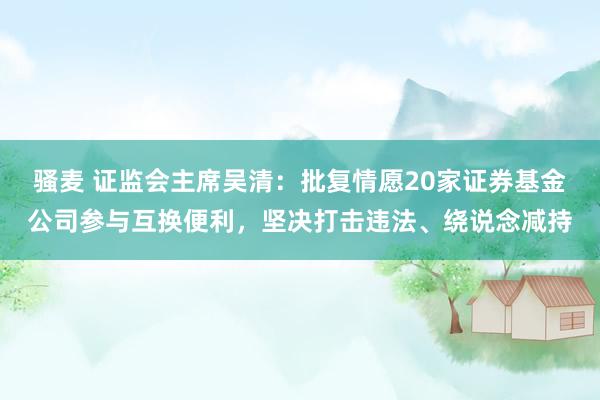 骚麦 证监会主席吴清：批复情愿20家证券基金公司参与互换便利，坚决打击违法、绕说念减持